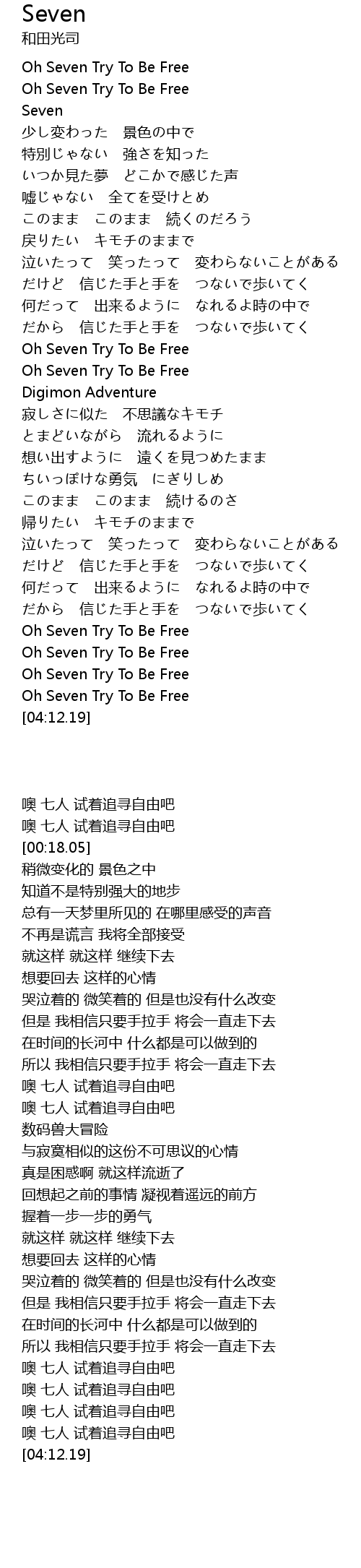 Seven
和田光司

Oh Seven Try To Be Free
Oh Seven Try To Be Free
Seven
少し変わった　景色の中で
特別じゃない　強さを知った
いつか見た夢　どこかで感じた声
嘘じゃない　全てを受けとめ
このまま　このまま　続くのだろう
戻りたい　キモチのままで
泣いたって　笑ったって　変わらないことがある
だけど　信じた手と手を　つないで歩いてく
何だって　出来るように　なれるよ時の中で
だから　信じた手と手を　つないで歩いてく
Oh Seven Try To Be Free
Oh Seven Try To Be Free
Digimon Adventure
寂しさに似た　不思議なキモチ
とまどいながら　流れるように
想い出すように　遠くを見つめたまま
ちいっぽけな勇気　にぎりしめ
このまま　このまま　続けるのさ
帰りたい　キモチのままで
泣いたって　笑ったって　変わらないことがある
だけど　信じた手と手を　つないで歩いてく
何だって　出来るように　なれるよ時の中で
だから　信じた手と手を　つないで歩いてく
Oh Seven Try To Be Free
Oh Seven Try To Be Free
Oh Seven Try To Be Free
Oh Seven Try To Be Free
[04:12.19]

噢 七人 试着追寻自由吧
噢 七人 试着追寻自由吧
[00:18.05]
稍微变化的 景色之中
知道不是特别强大的地步
总有一天梦里所见的 在哪里感受的声音
不再是谎言 我将全部接受
就这样 就这样 继续下去
想要回去 这样的心情
哭泣着的 微笑着的 但是也没有什么改变
但是 我相信只要手拉手 将会一直走下去
在时间的长河中 什么都是可以做到的
所以 我相信只要手拉手 将会一直走下去
噢 七人 试着追寻自由吧
噢 七人 试着追寻自由吧
数码兽大冒险
与寂寞相似的这份不可思议的心情
真是困惑啊 就这样流逝了
回想起之前的事情 凝视着遥远的前方
握着一步一步的勇气
就这样 就这样 继续下去
想要回去 这样的心情
哭泣着的 微笑着的 但是也没有什么改变
但是 我相信只要手拉手 将会一直走下去
在时间的长河中 什么都是可以做到的
所以 我相信只要手拉手 将会一直走下去
噢 七人 试着追寻自由吧
噢 七人 试着追寻自由吧
噢 七人 试着追寻自由吧
噢 七人 试着追寻自由吧
[04:12.19]